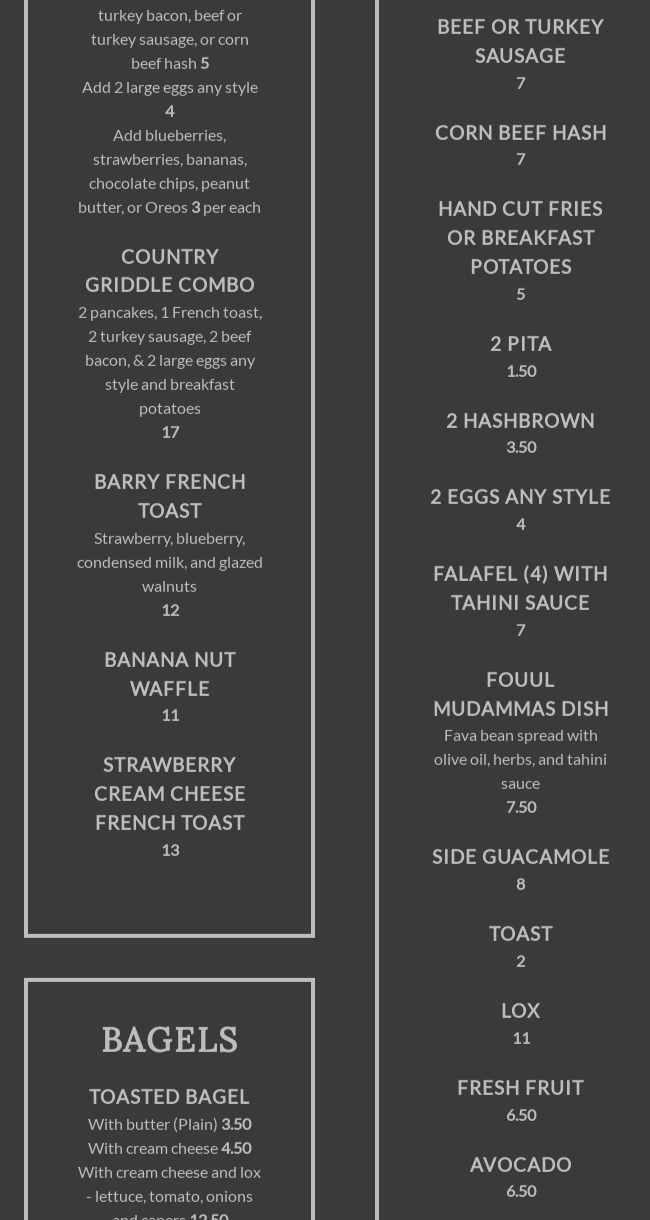 turkey bacon, beef or turkey sausage, or corn beef hash 5

Add 2 large eggs any style 4

Add blueberries, strawberries, bananas, chocolate chips, peanut butter, or Oreos 3 per each

COUNTRY GRIDDLE COMBO

2 pancakes, 1 French toast, 2 turkey sausage, 2 beef bacon, & 2 large eggs any style and breakfast potatoes

17

BARRY FRENCH TOAST

Strawberry, blueberry, condensed milk, and glazed walnuts

12

BANANA NUT WAFFLE

11

STRAWBERRY CREAM CHEESE FRENCH TOAST

13

BAGELS

TOASTED BAGEL

With butter (Plain) 3.50

With cream cheese 4.50

With cream cheese and lox - lettuce, tomato, onions and capers 12.50

BEEF OR TURKEY SAUSAGE

7

CORN BEEF HASH

7

HAND CUT FRIES OR BREAKFAST POTATOES

5

2 PITA

1.50

2 HASHBROWN

3.50

2 EGGS ANY STYLE

4

FALAFEL (4) WITH TAHINI SAUCE

7

FOUUL MUDAMMAS DISH

Fava bean spread with olive oil, herbs, and tahini sauce

7.50

SIDE GUACAMOLE

8

TOAST

2

LOX

11

FRESH FRUIT

6.50

AVOCADO

6.50